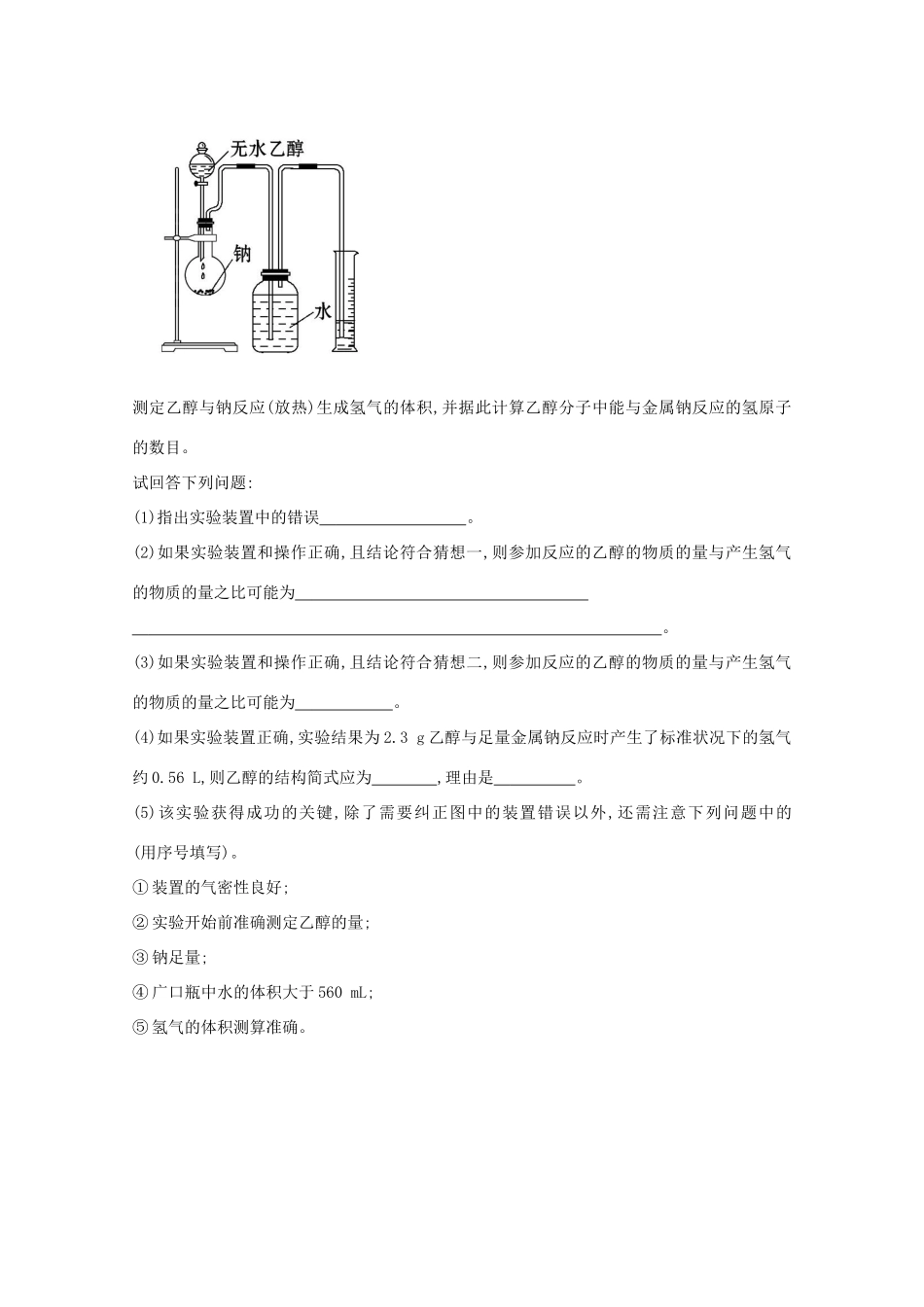 无水乙醇

钠

水

测定乙醇与钠反应(放热)生成氢气的体积,并据此计算乙醇分子中能与金属钠反应的氢原子的数目。

试回答下列问题:

(1)指出实验装置中的错误____。

(2)如果实验装置和操作正确,且结论符合猜想一,则参加反应的乙醇的物质的量与产生氢气的物质的量之比可能为____

____。

(3)如果实验装置和操作正确,且结论符合猜想二,则参加反应的乙醇的物质的量与产生氢气的物质的量之比可能为____。

(4)如果实验装置正确,实验结果为2.3 g乙醇与足量金属钠反应时产生了标准状况下的氢气约0.56 L,则乙醇的结构简式应为____,理由是____。

(5)该实验获得成功的关键,除了需要纠正图中的装置错误以外,还需注意下列问题中的(用序号填写)。

①装置的气密性良好;

②实验开始前准确测定乙醇的量;

③钠足量;

④广口瓶中水的体积大于560 mL;

⑤氢气的体积测算准确。